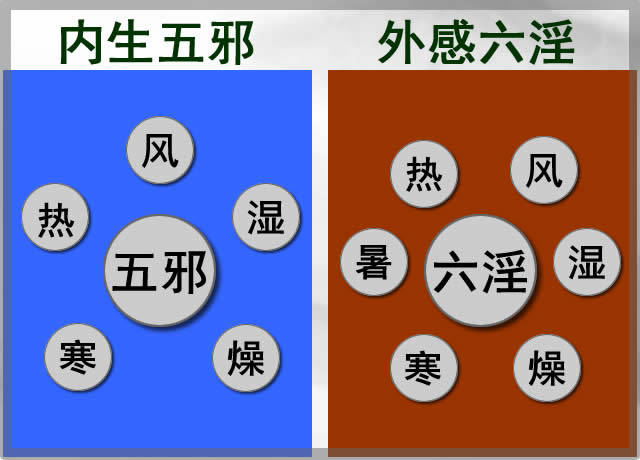 内生五邪

风
热
湿
五邪
寒
燥

外感六淫

热
风
暑
六淫
湿
寒
燥